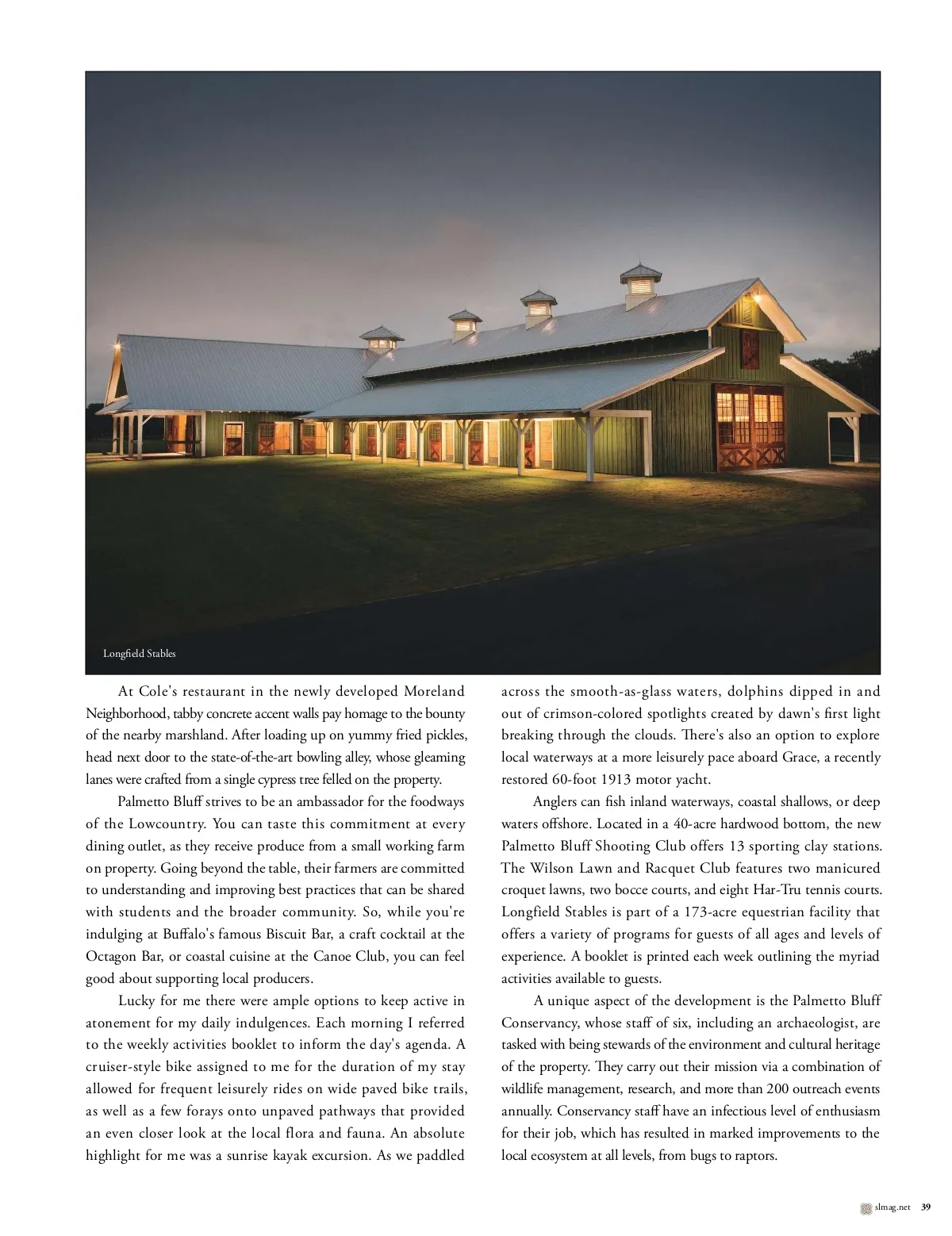 Longfield Stables

At Cole's restaurant in the newly developed Moreland Neighborhood, tabby concrete accent walls pay homage to the bounty of the nearby marshland. After loading up on yummy fried pickles, head next door to the state-of-the-art bowling alley, whose gleaming lanes were crafted from a single cypress tree felled on the property.

Palmetto Bluff strives to be an ambassador for the foodways of the Lowcountry. You can taste this commitment at every dining outlet, as they receive produce from a small working farm on property. Going beyond the table, their farmers are committed to understanding and improving best practices that can be shared with students and the broader community. So, while you're indulging at Buffalo's famous Biscuit Bar, a craft cocktail at the Octagon Bar, or coastal cuisine at the Canoe Club, you can feel good about supporting local producers.

Lucky for me there were ample options to keep active in atonement for my daily indulgences. Each morning I referred to the weekly activities booklet to inform the day's agenda. A cruiser-style bike assigned to me for the duration of my stay allowed for frequent leisurely rides on wide paved bike trails, as well as a few forays onto unpaved pathways that provided an even closer look at the local flora and fauna. An absolute highlight for me was a sunrise kayak excursion. As we paddled across the smooth-as-glass waters, dolphins dipped in and out of crimson-colored spotlights created by dawn's first light breaking through the clouds. There's also an option to explore local waterways at a more leisurely pace aboard Grace, a recently restored 60-foot 1913 motor yacht.

Anglers can fish inland waterways, coastal shallows, or deep waters offshore. Located in a 40-acre hardwood bottom, the new Palmetto Bluff Shooting Club offers 13 sporting clay stations. The Wilson Lawn and Racquet Club features two manicured croquet lawns, two bocce courts, and eight Har-Tru tennis courts. Longfield Stables is part of a 173-acre equestrian facility that offers a variety of programs for guests of all ages and levels of experience. A booklet is printed each week outlining the myriad activities available to guests.

A unique aspect of the development is the Palmetto Bluff Conservancy, whose staff of six, including an archaeologist, are tasked with being stewards of the environment and cultural heritage of the property. They carry out their mission via a combination of wildlife management, research, and more than 200 outreach events annually. Conservancy staff have an infectious level of enthusiasm for their job, which has resulted in marked improvements to the local ecosystem at all levels, from bugs to raptors.

slmag.net 39